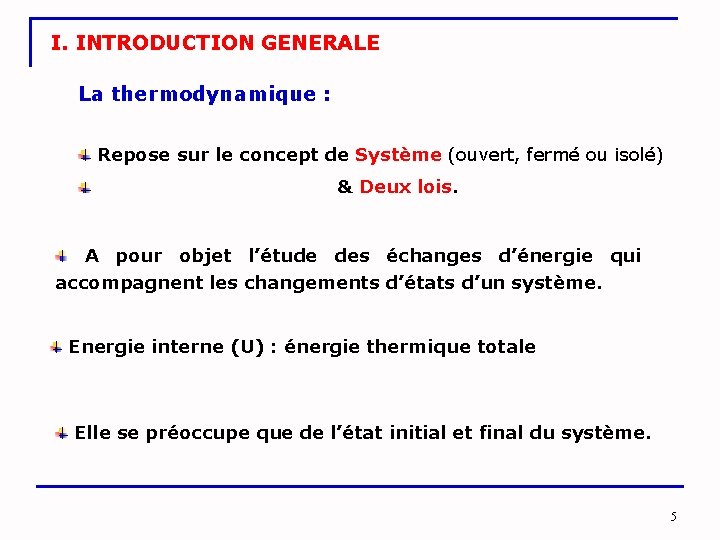 I. INTRODUCTION GENERALE

La thermodynamique :

Repose sur le concept de Système (ouvert, fermé ou isolé)

& Deux lois.

A pour objet l'étude des échanges d'énergie qui accompagnent les changements d'états d'un système.

Energie interne (U) : énergie thermique totale

Elle se préoccupe que de l'état initial et final du système.

5